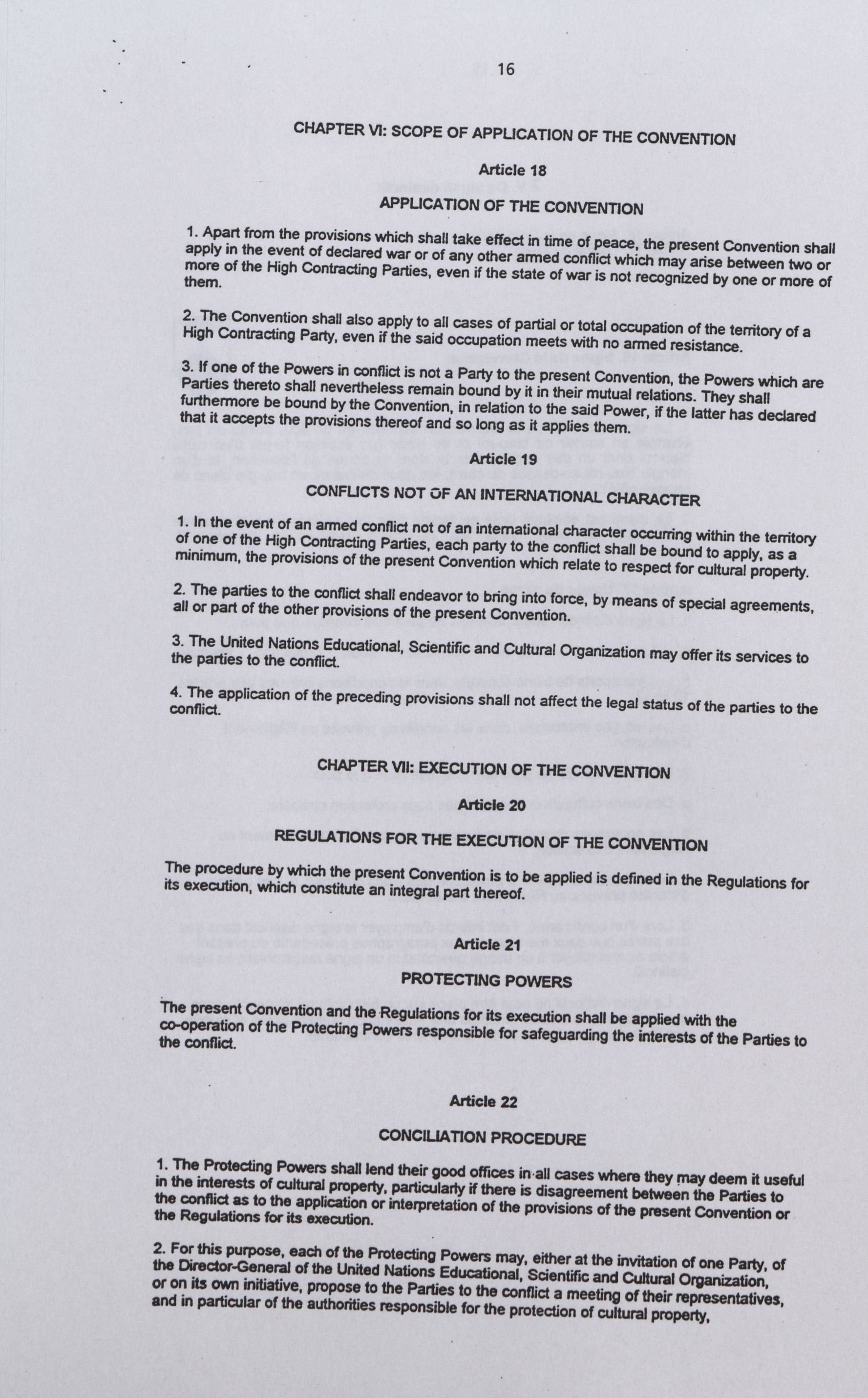 16

CHAPTER VI: SCOPE OF APPLICATION OF THE CONVENTION

Article 18

APPLICATION OF THE CONVENTION

1. Apart from the provisions which shall take effect in time of peace, the present Convention shall apply in the event of declared war or of any other armed conflict which may arise between two or more of the High Contracting Parties, even if the state of war is not recognized by one or more of them.

2. The Convention shall also apply to all cases of partial or total occupation of the territory of a High Contracting Party, even if the said occupation meets with no armed resistance.

3. If one of the Powers in conflict is not a Party to the present Convention, the Powers which are Parties thereto shall nevertheless remain bound by it in their mutual relations. They shall furthermore be bound by the Convention, in relation to the said Power, if the latter has declared that it accepts the provisions thereof and so long as it applies them.

Article 19

CONFLICTS NOT OF AN INTERNATIONAL CHARACTER

1. In the event of an armed conflict not of an international character occurring within the territory of one of the High Contracting Parties, each party to the conflict shall be bound to apply, as a minimum, the provisions of the present Convention which relate to respect for cultural property.

2. The parties to the conflict shall endeavor to bring into force, by means of special agreements, all or part of the other provisions of the present Convention.

3. The United Nations Educational, Scientific and Cultural Organization may offer its services to the parties to the conflict.

4. The application of the preceding provisions shall not affect the legal status of the parties to the conflict.

CHAPTER VII: EXECUTION OF THE CONVENTION

Article 20

REGULATIONS FOR THE EXECUTION OF THE CONVENTION

The procedure by which the present Convention is to be applied is defined in the Regulations for its execution, which constitute an integral part thereof.

Article 21

PROTECTING POWERS

The present Convention and the Regulations for its execution shall be applied with the co-operation of the Protecting Powers responsible for safeguarding the interests of the Parties to the conflict.

Article 22

CONCILIATION PROCEDURE

1. The Protecting Powers shall lend their good offices in all cases where they may deem it useful in the interests of cultural property, particularly if there is disagreement between the Parties to the conflict as to the application or interpretation of the provisions of the present Convention or the Regulations for its execution.

2. For this purpose, each of the Protecting Powers may, either at the invitation of one Party, of the Director-General of the United Nations Educational, Scientific and Cultural Organization, or on its own initiative, propose to the Parties to the conflict a meeting of their representatives, and in particular of the authorities responsible for the protection of cultural property,